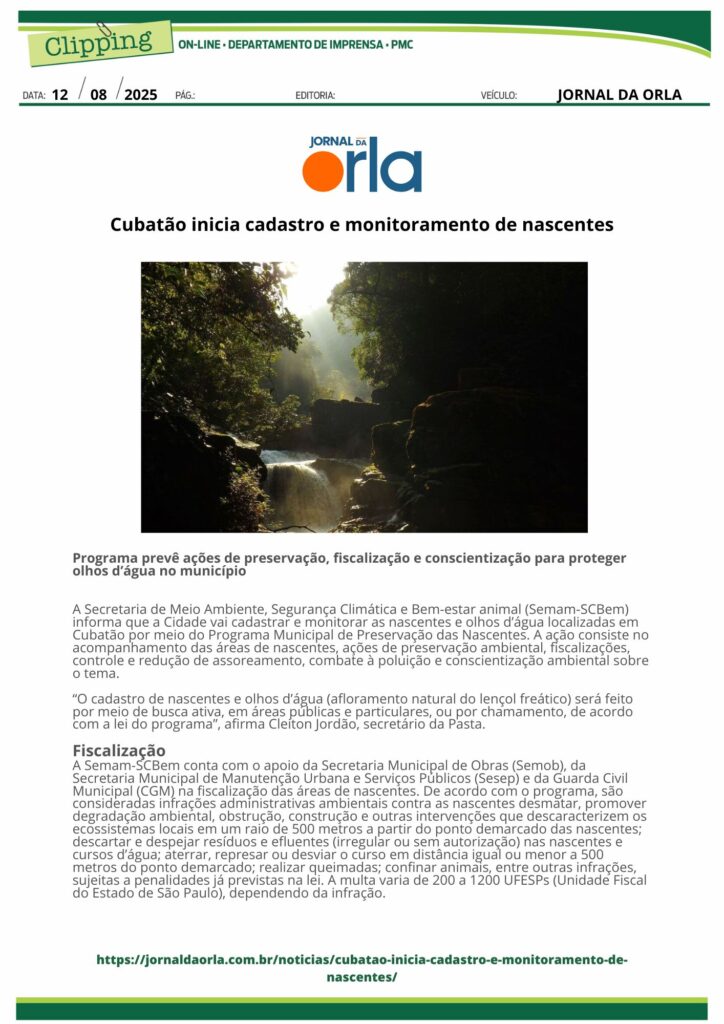 Clipping

ON-LINE • DEPARTAMENTO DE IMPRENSA • PMC

DATA: 12 / 08 / 2025 PÁG.: EDITORIA: VEÍCULO: JORNAL DA ORLA

JORNAL DA orla

Cubatão inicia cadastro e monitoramento de nascentes

Programa prevê ações de preservação, fiscalização e conscientização para proteger olhos d'água no município

A Secretaria de Meio Ambiente, Segurança Climática e Bem-estar animal (Semam-SCBem) informa que a Cidade vai cadastrar e monitorar as nascentes e olhos d'água localizadas em Cubatão por meio do Programa Municipal de Preservação das Nascentes. A ação consiste no acompanhamento das áreas de nascentes, ações de preservação ambiental, fiscalizações, controle e redução de assoreamento, combate à poluição e conscientização ambiental sobre o tema.

"O cadastro de nascentes e olhos d'água (afloramento natural do lençol freático) será feito por meio de busca ativa, em áreas públicas e particulares, ou por chamamento, de acordo com a lei do programa", afirma Cleiton Jordão, secretário da Pasta.

Fiscalização
A Semam-SCBem conta com o apoio da Secretaria Municipal de Obras (Semob), da Secretaria Municipal de Manutenção Urbana e Serviços Públicos (Sesep) e da Guarda Civil Municipal (CGM) na fiscalização das áreas de nascentes. De acordo com o programa, são consideradas infrações administrativas ambientais contra as nascentes desmatar, promover degradação ambiental, obstrução, construção e outras intervenções que descaracterizem os ecossistemas locais em um raio de 500 metros a partir do ponto demarcado das nascentes; descartar e despejar resíduos e efluentes (irregular ou sem autorização) nas nascentes e cursos d'água; aterrar, represar ou desviar o curso em distância igual ou menor a 500 metros do ponto demarcado; realizar queimadas; confinar animais, entre outras infrações, sujeitas a penalidades já previstas na lei. A multa varia de 200 a 1200 UFESPs (Unidade Fiscal do Estado de São Paulo), dependendo da infração.

https://jornaldaorla.com.br/noticias/cubatao-inicia-cadastro-e-monitoramento-de-nascentes/